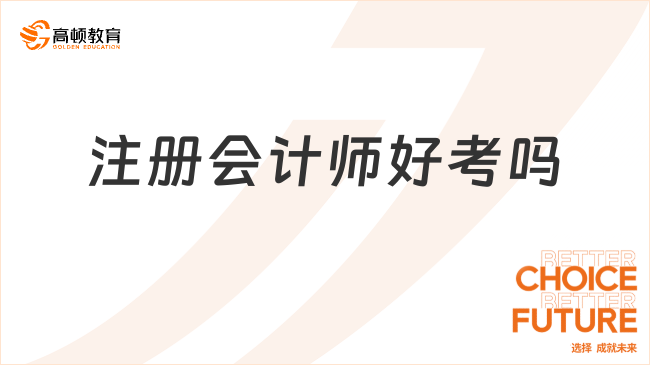 高顿教育
GOLDEN EDUCATION

注册会计师好考吗

BETTER
CHOICE
BETTER
FUTURE
选择 成就未来